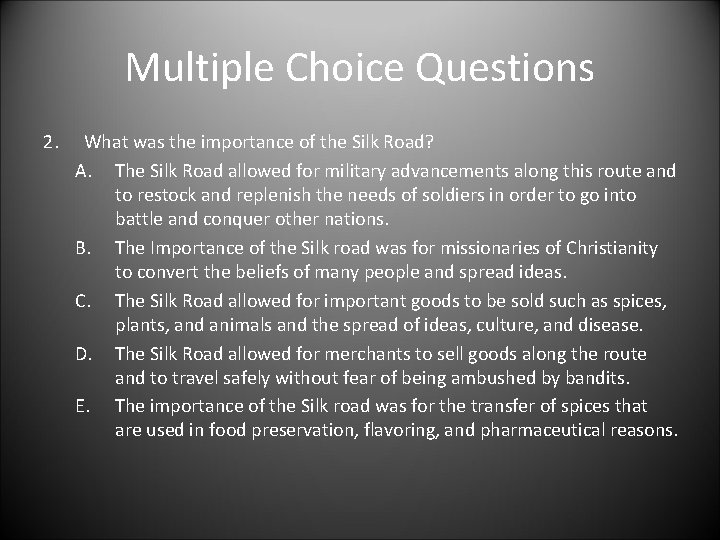 Multiple Choice Questions

2. What was the importance of the Silk Road?

A. The Silk Road allowed for military advancements along this route and to restock and replenish the needs of soldiers in order to go into battle and conquer other nations.

B. The Importance of the Silk road was for missionaries of Christianity to convert the beliefs of many people and spread ideas.

C. The Silk Road allowed for important goods to be sold such as spices, plants, and animals and the spread of ideas, culture, and disease.

D. The Silk Road allowed for merchants to sell goods along the route and to travel safely without fear of being ambushed by bandits.

E. The importance of the Silk road was for the transfer of spices that are used in food preservation, flavoring, and pharmaceutical reasons.